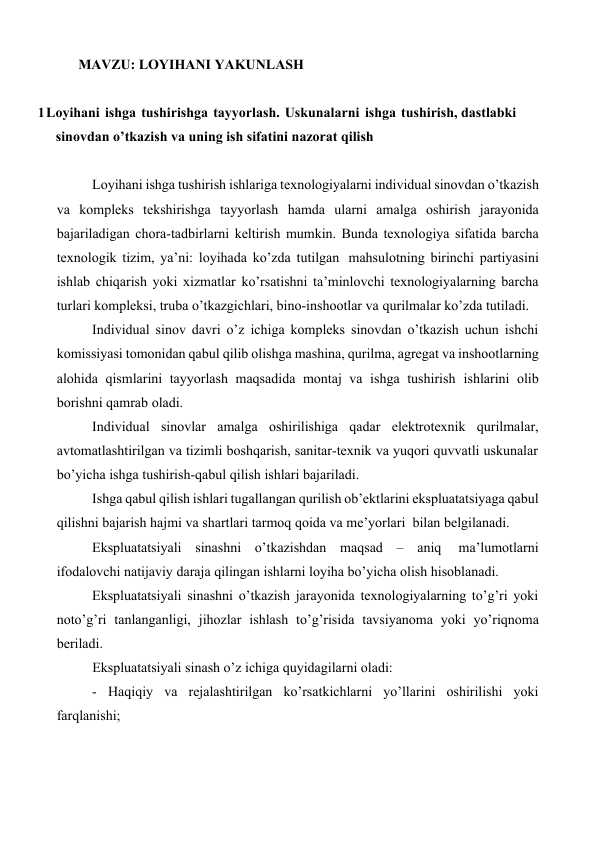 MAVZU: LOYIHANI YAKUNLASH

1 Loyihani ishga tushirishga tayyorlash. Uskunalarni ishga tushirish, dastlabki sinovdan o'tkazish va uning ish sifatini nazorat qilish

Loyihani ishga tushirish ishlariga texnologiyalarni individual sinovdan o'tkazish va kompleks tekshirishga tayyorlash hamda ularni amalga oshirish jarayonida bajariladigan chora-tadbirlarni keltirish mumkin. Bunda texnologiya sifatida barcha texnologik tizim, ya'ni: loyihada ko'zda tutilgan mahsulotning birinchi partiyasini ishlab chiqarish yoki xizmatlar ko'rsatishni ta'minlovchi texnologiyalarning barcha turlari kompleksi, truba o'tkazgichlari, bino-inshootlar va qurilmalar ko'zda tutiladi.

Individual sinov davri o'z ichiga kompleks sinovdan o'tkazish uchun ishchi komissiyasi tomonidan qabul qilib olishga mashina, qurilma, agregat va inshootlarning alohida qismlarini tayyorlash maqsadida montaj va ishga tushirish ishlarini olib borishni qamrab oladi.

Individual sinovlar amalga oshirilishiga qadar elektrotexnik qurilmalar, avtomatlashtirilgan va tizimli boshqarish, sanitar-texnik va yuqori quvvatli uskunalar bo'yicha ishga tushirish-qabul qilish ishlari bajariladi.

Ishga qabul qilish ishlari tugallangan qurilish ob'ektlarini ekspluatatsiyaga qabul qilishni bajarish hajmi va shartlari tarmoq qoida va me'yorlari bilan belgilanadi.

Ekspluatatsiyali sinashni o'tkazishdan maqsad – aniq ma'lumotlarni ifodalovchi natijaviy daraja qilingan ishlarni loyiha bo'yicha olish hisoblanadi.

Ekspluatatsiyali sinashni o'tkazish jarayonida texnologiyalarning to'g'ri yoki noto'g'ri tanlanganligi, jihozlar ishlash to'g'risida tavsiyanoma yoki yo'riqnoma beriladi.

Ekspluatatsiyali sinash o'z ichiga quyidagilarni oladi:

- Haqiqiy va rejalashtirilgan ko'rsatkichlarni yo'llarini oshirilishi yoki farqlanishi;